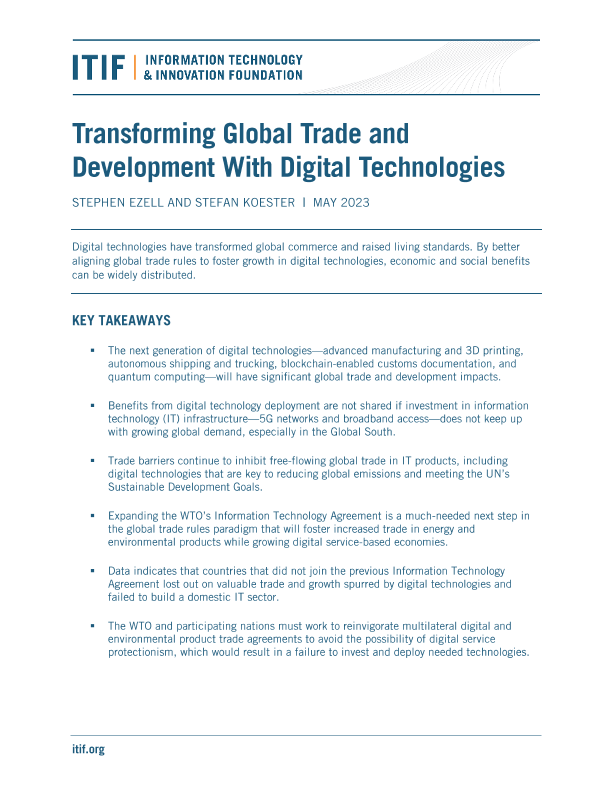 ITIF | INFORMATION TECHNOLOGY & INNOVATION FOUNDATION

Transforming Global Trade and Development With Digital Technologies

STEPHEN EZELL AND STEFAN KOESTER | MAY 2023

Digital technologies have transformed global commerce and raised living standards. By better aligning global trade rules to foster growth in digital technologies, economic and social benefits can be widely distributed.

KEY TAKEAWAYS

▪ The next generation of digital technologies—advanced manufacturing and 3D printing, autonomous shipping and trucking, blockchain-enabled customs documentation, and quantum computing—will have significant global trade and development impacts.

▪ Benefits from digital technology deployment are not shared if investment in information technology (IT) infrastructure—5G networks and broadband access—does not keep up with growing global demand, especially in the Global South.

▪ Trade barriers continue to inhibit free-flowing global trade in IT products, including digital technologies that are key to reducing global emissions and meeting the UN's Sustainable Development Goals.

▪ Expanding the WTO's Information Technology Agreement is a much-needed next step in the global trade rules paradigm that will foster increased trade in energy and environmental products while growing digital service-based economies.

▪ Data indicates that countries that did not join the previous Information Technology Agreement lost out on valuable trade and growth spurred by digital technologies and failed to build a domestic IT sector.

▪ The WTO and participating nations must work to reinvigorate multilateral digital and environmental product trade agreements to avoid the possibility of digital service protectionism, which would result in a failure to invest and deploy needed technologies.

itif.org